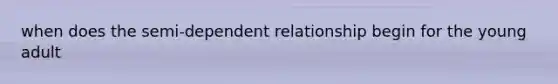 when does the semi-dependent relationship begin for the young adult